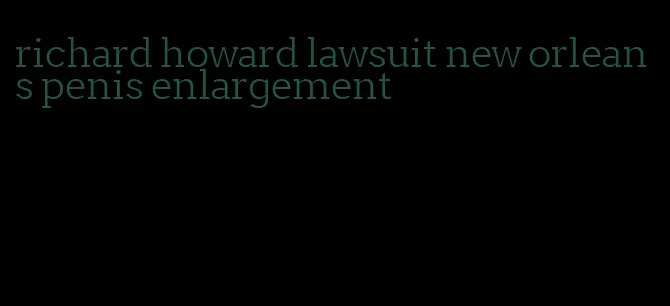 richard howard lawsuit new orleans penis enlargement